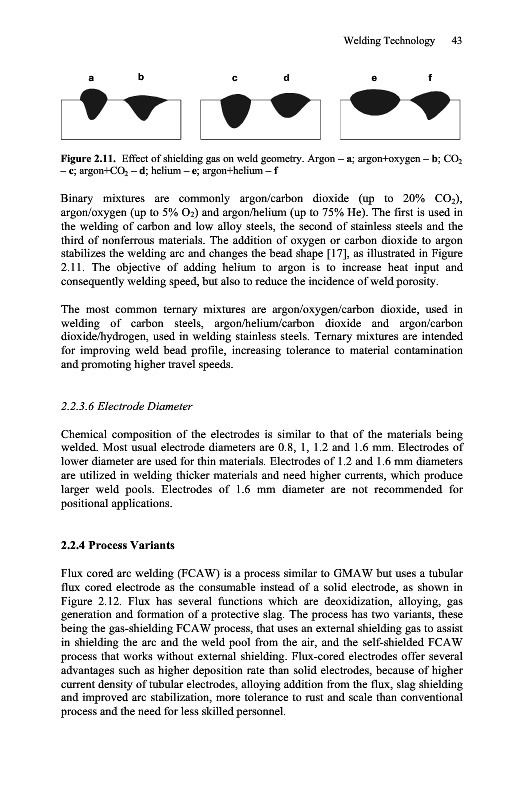 Welding Technology 43

a b c d e f

**Figure 2.11.** Effect of shielding gas on weld geometry. Argon – **a**; argon+oxygen – **b**; $CO_2$ – **c**; argon+$CO_2$ – **d**; helium – **e**; argon+helium – **f**

Binary mixtures are commonly argon/carbon dioxide (up to 20% $CO_2$), argon/oxygen (up to 5% $O_2$) and argon/helium (up to 75% He). The first is used in the welding of carbon and low alloy steels, the second of stainless steels and the third of nonferrous materials. The addition of oxygen or carbon dioxide to argon stabilizes the welding arc and changes the bead shape [17], as illustrated in Figure 2.11. The objective of adding helium to argon is to increase heat input and consequently welding speed, but also to reduce the incidence of weld porosity.

The most common ternary mixtures are argon/oxygen/carbon dioxide, used in welding of carbon steels, argon/helium/carbon dioxide and argon/carbon dioxide/hydrogen, used in welding stainless steels. Ternary mixtures are intended for improving weld bead profile, increasing tolerance to material contamination and promoting higher travel speeds.

*2.2.3.6 Electrode Diameter*

Chemical composition of the electrodes is similar to that of the materials being welded. Most usual electrode diameters are 0.8, 1, 1.2 and 1.6 mm. Electrodes of lower diameter are used for thin materials. Electrodes of 1.2 and 1.6 mm diameters are utilized in welding thicker materials and need higher currents, which produce larger weld pools. Electrodes of 1.6 mm diameter are not recommended for positional applications.

**2.2.4 Process Variants**

Flux cored arc welding (FCAW) is a process similar to GMAW but uses a tubular flux cored electrode as the consumable instead of a solid electrode, as shown in Figure 2.12. Flux has several functions which are deoxidization, alloying, gas generation and formation of a protective slag. The process has two variants, these being the gas-shielding FCAW process, that uses an external shielding gas to assist in shielding the arc and the weld pool from the air, and the self-shielded FCAW process that works without external shielding. Flux-cored electrodes offer several advantages such as higher deposition rate than solid electrodes, because of higher current density of tubular electrodes, alloying addition from the flux, slag shielding and improved arc stabilization, more tolerance to rust and scale than conventional process and the need for less skilled personnel.